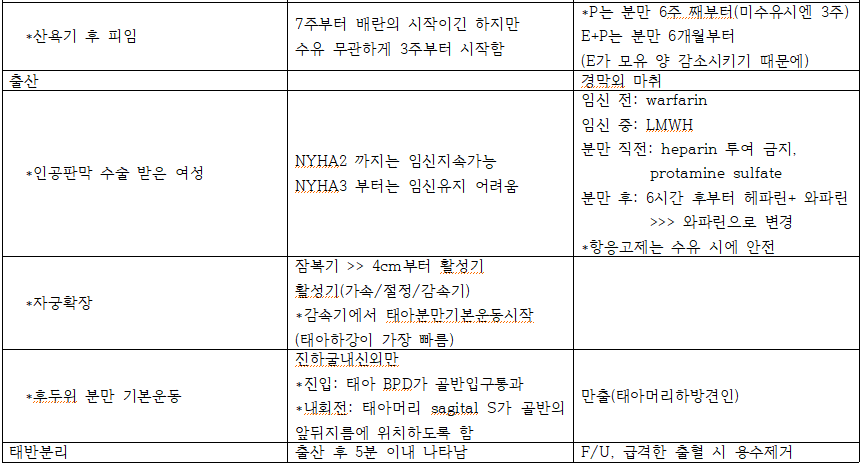 | | | |
|---|---|---|
| *산욕기 후 피임 | 7주부터 배란의 시작이긴 하지만 수유 무관하게 3주부터 시작함 | *P는 분만 6주 째부터(미수유시엔 3주) E+P는 분만 6개월부터 (E가 모유 양 감소시키기 때문에) |
| 출산 | | 경막외 마취 |
| *인공판막 수술 받은 여성 | NYHA2 까지는 임신지속가능 NYHA3 부터는 임신유지 어려움 | 임신 전: warfarin 임신 중: LMWH 분만 직전: heparin 투여 금지, protamine sulfate 분만 후: 6시간 후부터 헤파린+ 와파린 >>> 와파린으로 변경 *항응고제는 수유 시에 안전 |
| *자궁확장 | 잠복기 >> 4cm부터 활성기 활성기(가속/절정/감속기) *감속기에서 태아분만기본운동시작 (태아하강이 가장 빠름) | |
| *후두위 분만 기본운동 | 진하굴내신외만 *진입: 태아 BPD가 골반입구통과 *내회전: 태아머리 sagital S가 골반의 앞뒤지름에 위치하도록 함 | 만출(태아머리하방견인) |
| 태반분리 | 출산 후 5분 이내 나타남 | F/U, 급격한 출혈 시 용수제거 |